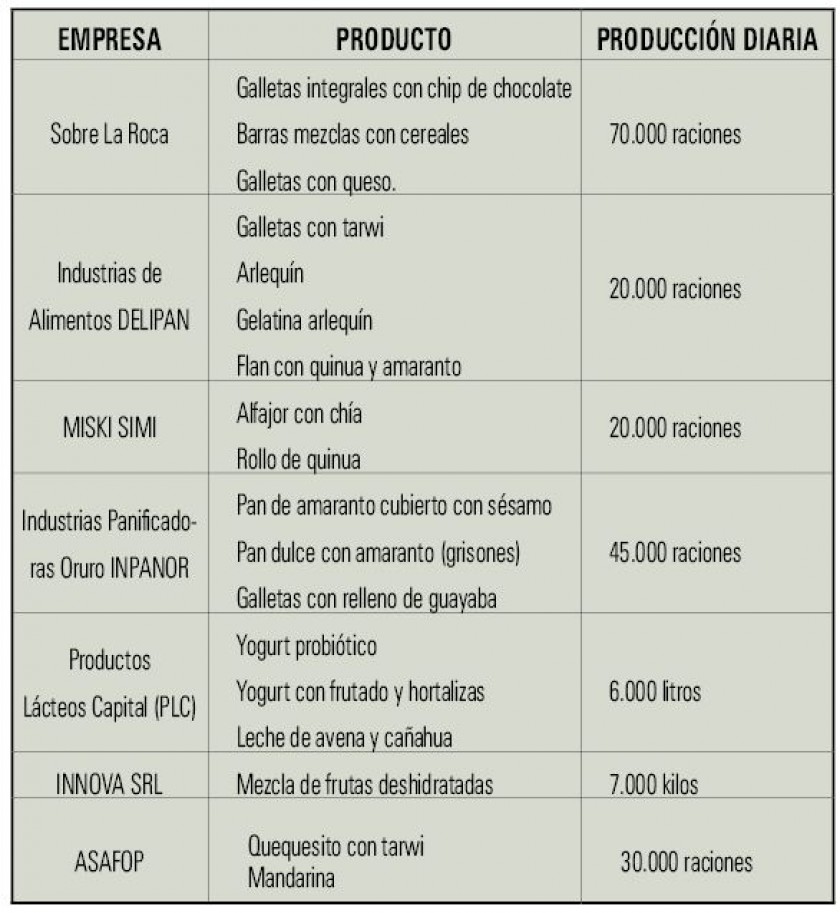 | EMPRESA | PRODUCTO | PRODUCCIÓN DIARIA |
|---|---|---|
| Sobre La Roca | Galletas integrales con chip de chocolate<br>Barras mezclas con cereales<br>Galletas con queso. | 70.000 raciones |
| Industrias de Alimentos DELIPAN | Galletas con tarwi<br>Arlequín<br>Gelatina arlequín<br>Flan con quinua y amaranto | 20.000 raciones |
| MISKI SIMI | Alfajor con chía<br>Rollo de quinua | 20.000 raciones |
| Industrias Panificadoras Oruro INPANOR | Pan de amaranto cubierto con sésamo<br>Pan dulce con amaranto (grisones)<br>Galletas con relleno de guayaba | 45.000 raciones |
| Productos Lácteos Capital (PLC) | Yogurt probiótico<br>Yogurt con frutado y hortalizas<br>Leche de avena y cañahua | 6.000 litros |
| INNOVA SRL | Mezcla de frutas deshidratadas | 7.000 kilos |
| ASAFOP | Quequesito con tarwi<br>Mandarina | 30.000 raciones |